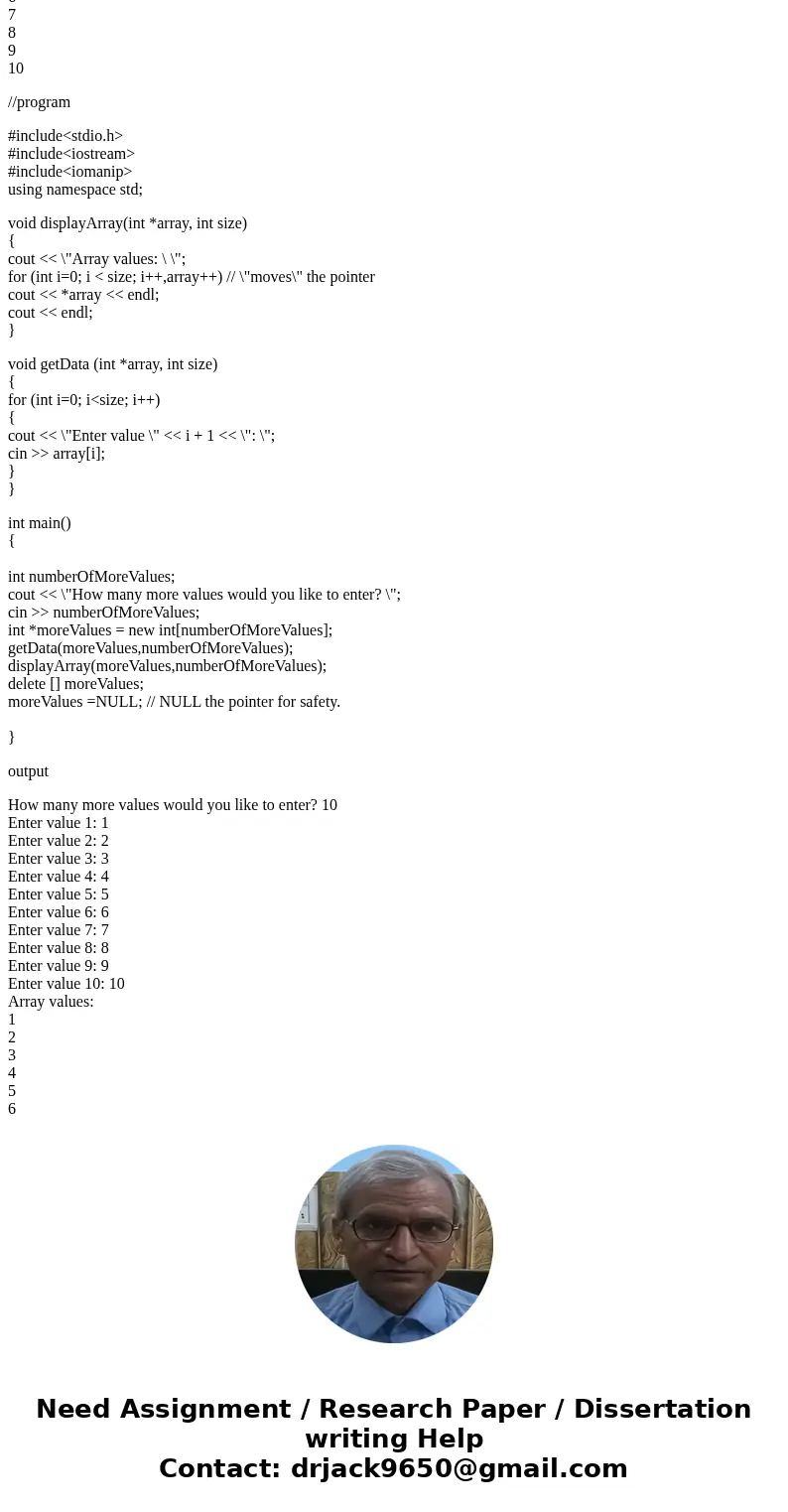 7
8
9
10

//program

#include<stdio.h>
#include<iostream>
#include<iomanip>
using namespace std;

void displayArray(int *array, int size)
{
cout << \"Array values: \ \";
for (int i=0; i < size; i++,array++) // \"moves\" the pointer
cout << *array << endl;
cout << endl;
}

void getData (int *array, int size)
{
for (int i=0; i<size; i++)
{
cout << \"Enter value \" << i + 1 << \": \";
cin >> array[i];
}
}

int main()
{

int numberOfMoreValues;
cout << \"How many more values would you like to enter? \";
cin >> numberOfMoreValues;
int *moreValues = new int[numberOfMoreValues];
getData(moreValues,numberOfMoreValues);
displayArray(moreValues,numberOfMoreValues);
delete [] moreValues;
moreValues =NULL; // NULL the pointer for safety.

}

output

How many more values would you like to enter? 10
Enter value 1: 1
Enter value 2: 2
Enter value 3: 3
Enter value 4: 4
Enter value 5: 5
Enter value 6: 6
Enter value 7: 7
Enter value 8: 8
Enter value 9: 9
Enter value 10: 10
Array values:
1
2
3
4
5
6

Need Assignment / Research Paper / Dissertation writing Help
Contact: drjack9650@gmail.com